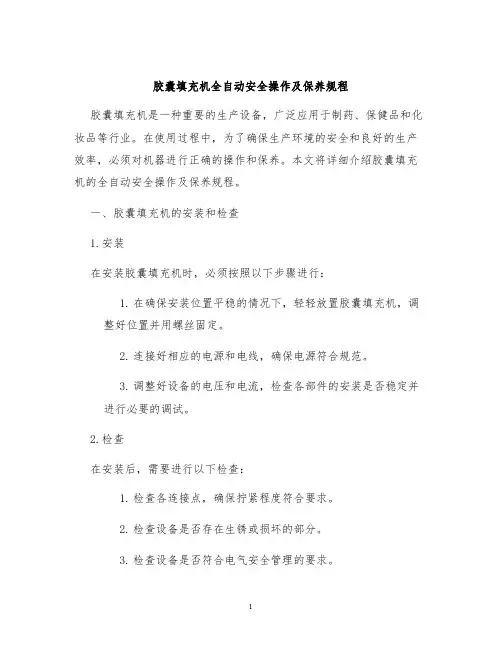 胶囊填充机全自动安全操作及保养规程

胶囊填充机是一种重要的生产设备，广泛应用于制药、保健品和化妆品等行业。在使用过程中，为了确保生产环境的安全和良好的生产效率，必须对机器进行正确的操作和保养。本文将详细介绍胶囊填充机的全自动安全操作及保养规程。

一、胶囊填充机的安装和检查

1. 安装

在安装胶囊填充机时，必须按照以下步骤进行：

1. 在确保安装位置平稳的情况下，轻轻放置胶囊填充机，调整好位置并用螺丝固定。

2. 连接好相应的电源和电线，确保电源符合规范。

3. 调整好设备的电压和电流，检查各部件的安装是否稳定并进行必要的调试。

2. 检查

在安装后，需要进行以下检查：

1. 检查各连接点，确保拧紧程度符合要求。

2. 检查设备是否存在生锈或损坏的部分。

3. 检查设备是否符合电气安全管理的要求。

1